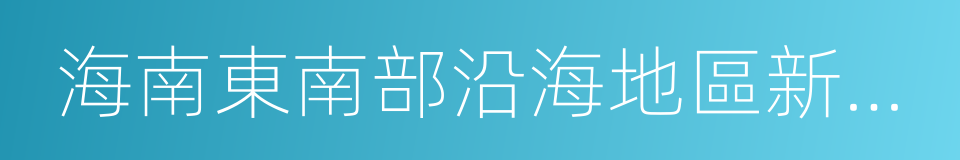 海南東南部沿海地區新…